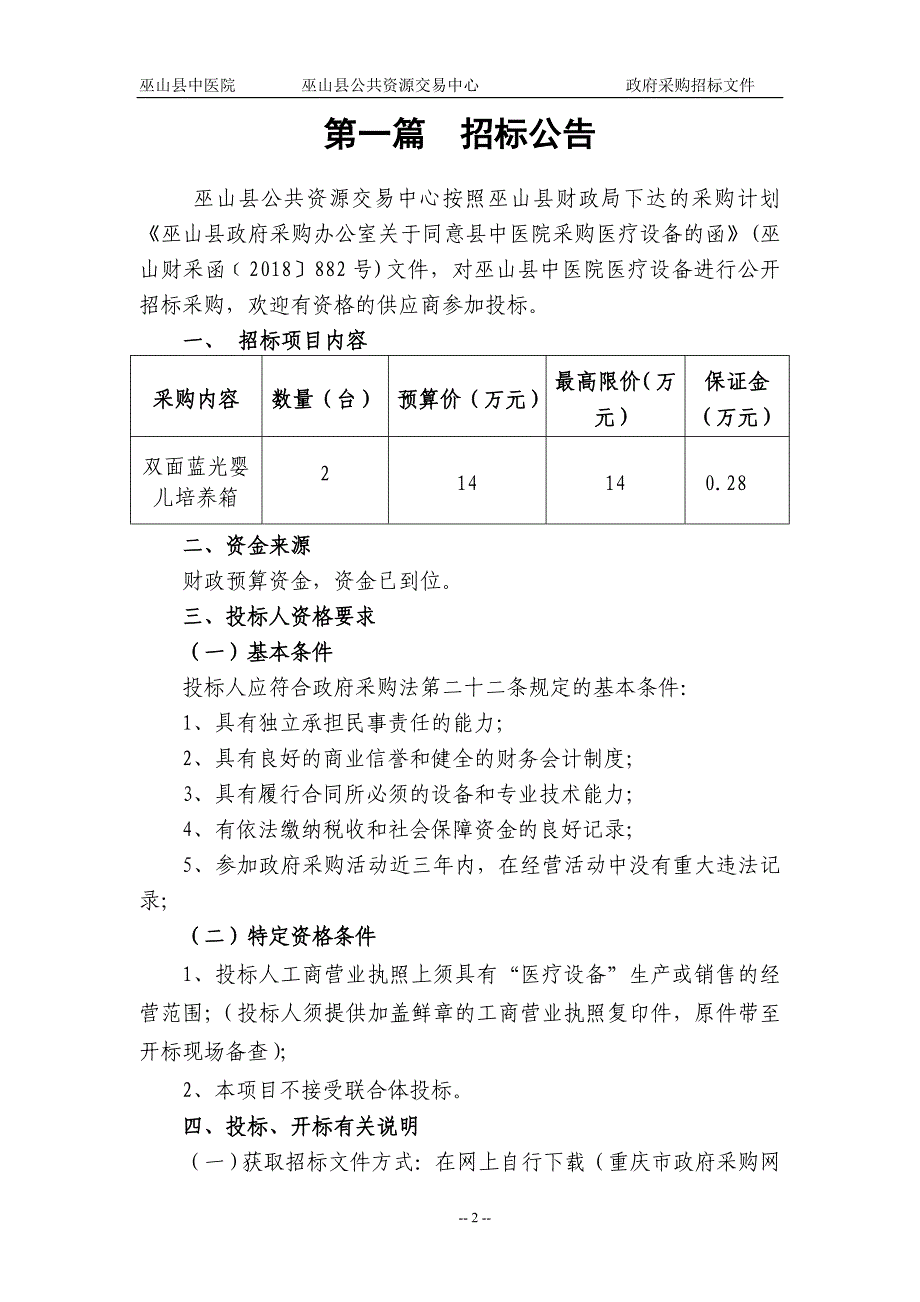 巫山县中医院　　巫山县公共资源交易中心　　政府采购招标文件

第一篇　招标公告

巫山县公共资源交易中心按照巫山县财政局下达的采购计划《巫山县政府采购办公室关于同意县中医院采购医疗设备的函》（巫山财采函〔2018〕882号）文件，对巫山县中医院医疗设备进行公开招标采购，欢迎有资格的供应商参加投标。

一、　招标项目内容

| 采购内容 | 数量（台） | 预算价（万元） | 最高限价（万元） | 保证金（万元） |
|---|---|---|---|---|
| 双面蓝光婴儿培养箱 | 2 | 14 | 14 | 0.28 |

二、资金来源

财政预算资金，资金已到位。

三、投标人资格要求

（一）基本条件

投标人应符合政府采购法第二十二条规定的基本条件：

1、具有独立承担民事责任的能力；

2、具有良好的商业信誉和健全的财务会计制度；

3、具有履行合同所必须的设备和专业技术能力；

4、有依法缴纳税收和社会保障资金的良好记录；

5、参加政府采购活动近三年内，在经营活动中没有重大违法记录；

（二）特定资格条件

1、投标人工商营业执照上须具有“医疗设备”生产或销售的经营范围；（投标人须提供加盖鲜章的工商营业执照复印件，原件带至开标现场备查）；

2、本项目不接受联合体投标。

四、投标、开标有关说明

（一）获取招标文件方式：在网上自行下载（重庆市政府采购网

-- 2 --